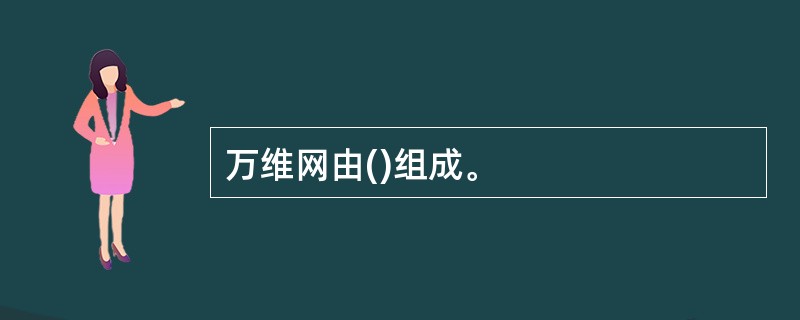 万维网由()组成。